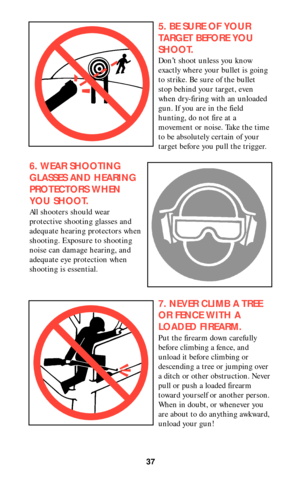 5. BE SURE OF YOUR TARGET BEFORE YOU SHOOT.

Don't shoot unless you know exactly where your bullet is going to strike. Be sure of the bullet stop behind your target, even when dry-firing with an unloaded gun. If you are in the field hunting, do not fire at a movement or noise. Take the time to be absolutely certain of your target before you pull the trigger.

6. WEAR SHOOTING GLASSES AND HEARING PROTECTORS WHEN YOU SHOOT.

All shooters should wear protective shooting glasses and adequate hearing protectors when shooting. Exposure to shooting noise can damage hearing, and adequate eye protection when shooting is essential.

7. NEVER CLIMB A TREE OR FENCE WITH A LOADED FIREARM.

Put the firearm down carefully before climbing a fence, and unload it before climbing or descending a tree or jumping over a ditch or other obstruction. Never pull or push a loaded firearm toward yourself or another person. When in doubt, or whenever you are about to do anything awkward, unload your gun!

37